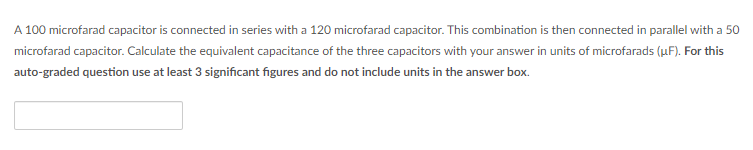 A 100 microfarad capacitor is connected in series with a 120 microfarad capacitor. This combination is then connected in parallel with a 50 microfarad capacitor. Calculate the equivalent capacitance of the three capacitors with your answer in units of microfarads (μF). For this auto-graded question use at least 3 significant figures and do not include units in the answer box.